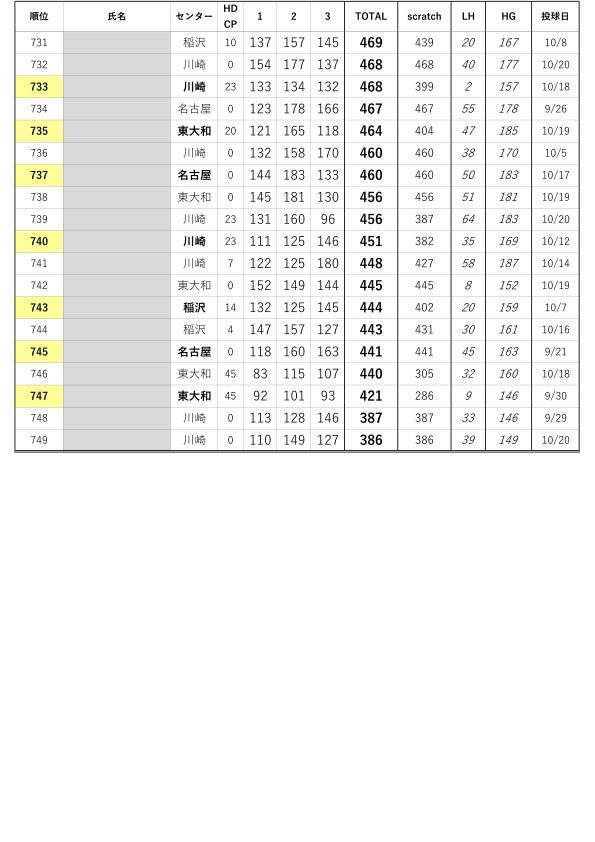 | 順位 | 氏名 | センター | HD CP | 1 | 2 | 3 | TOTAL | scratch | LH | HG | 投球日 |
|---|---|---|---|---|---|---|---|---|---|---|---|
| 731 | | 稲沢 | 10 | 137 | 157 | 145 | 469 | 439 | 20 | 167 | 10/8 |
| 732 | | 川崎 | 0 | 154 | 177 | 137 | 468 | 468 | 40 | 177 | 10/20 |
| 733 | | 川崎 | 23 | 133 | 134 | 132 | 468 | 399 | 2 | 157 | 10/18 |
| 734 | | 名古屋 | 0 | 123 | 178 | 166 | 467 | 467 | 55 | 178 | 9/26 |
| 735 | | 東大和 | 20 | 121 | 165 | 118 | 464 | 404 | 47 | 185 | 10/19 |
| 736 | | 川崎 | 0 | 132 | 158 | 170 | 460 | 460 | 38 | 170 | 10/5 |
| 737 | | 名古屋 | 0 | 144 | 183 | 133 | 460 | 460 | 50 | 183 | 10/17 |
| 738 | | 東大和 | 0 | 145 | 181 | 130 | 456 | 456 | 51 | 181 | 10/19 |
| 739 | | 川崎 | 23 | 131 | 160 | 96 | 456 | 387 | 64 | 183 | 10/20 |
| 740 | | 川崎 | 23 | 111 | 125 | 146 | 451 | 382 | 35 | 169 | 10/12 |
| 741 | | 川崎 | 7 | 122 | 125 | 180 | 448 | 427 | 58 | 187 | 10/14 |
| 742 | | 東大和 | 0 | 152 | 149 | 144 | 445 | 445 | 8 | 152 | 10/19 |
| 743 | | 稲沢 | 14 | 132 | 125 | 145 | 444 | 402 | 20 | 159 | 10/7 |
| 744 | | 稲沢 | 4 | 147 | 157 | 127 | 443 | 431 | 30 | 161 | 10/16 |
| 745 | | 名古屋 | 0 | 118 | 160 | 163 | 441 | 441 | 45 | 163 | 9/21 |
| 746 | | 東大和 | 45 | 83 | 115 | 107 | 440 | 305 | 32 | 160 | 10/18 |
| 747 | | 東大和 | 45 | 92 | 101 | 93 | 421 | 286 | 9 | 146 | 9/30 |
| 748 | | 川崎 | 0 | 113 | 128 | 146 | 387 | 387 | 33 | 146 | 9/29 |
| 749 | | 川崎 | 0 | 110 | 149 | 127 | 386 | 386 | 39 | 149 | 10/20 |